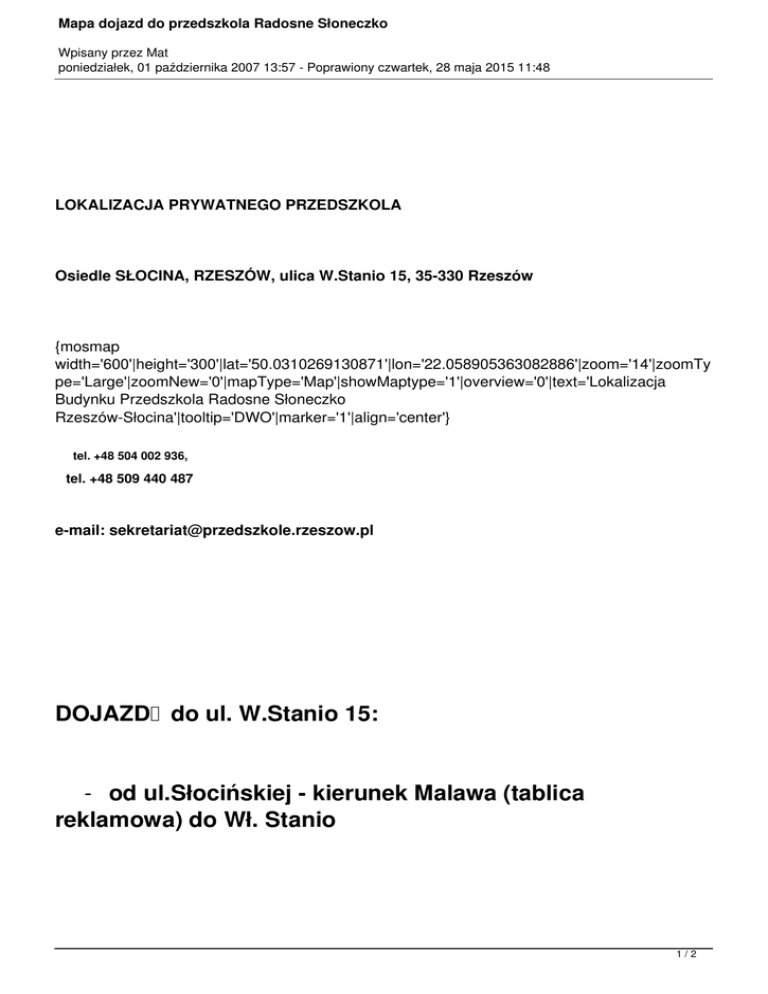 Mapa dojazd do przedszkola Radosne Słoneczko

Wpisany przez Mat
poniedziałek, 01 października 2007 13:57 - Poprawiony czwartek, 28 maja 2015 11:48

LOKALIZACJA PRYWATNEGO PRZEDSZKOLA

Osiedle SŁOCINA, RZESZÓW, ulica W.Stanio 15, 35-330 Rzeszów

{mosmap width='600'|height='300'|lat='50.0310269130871'|lon='22.058905363082886'|zoom='14'|zoomType='Large'|zoomNew='0'|mapType='Map'|showMaptype='1'|overview='0'|text='Lokalizacja Budynku Przedszkola Radosne Słoneczko Rzeszów-Słocina'|tooltip='DWO'|marker='1'|align='center'}

tel. +48 504 002 936,

tel. +48 509 440 487

e-mail: sekretariat@przedszkole.rzeszow.pl

DOJAZD do ul. W.Stanio 15:

- od ul.Słocińskiej - kierunek Malawa (tablica reklamowa) do Wł. Stanio

1 / 2